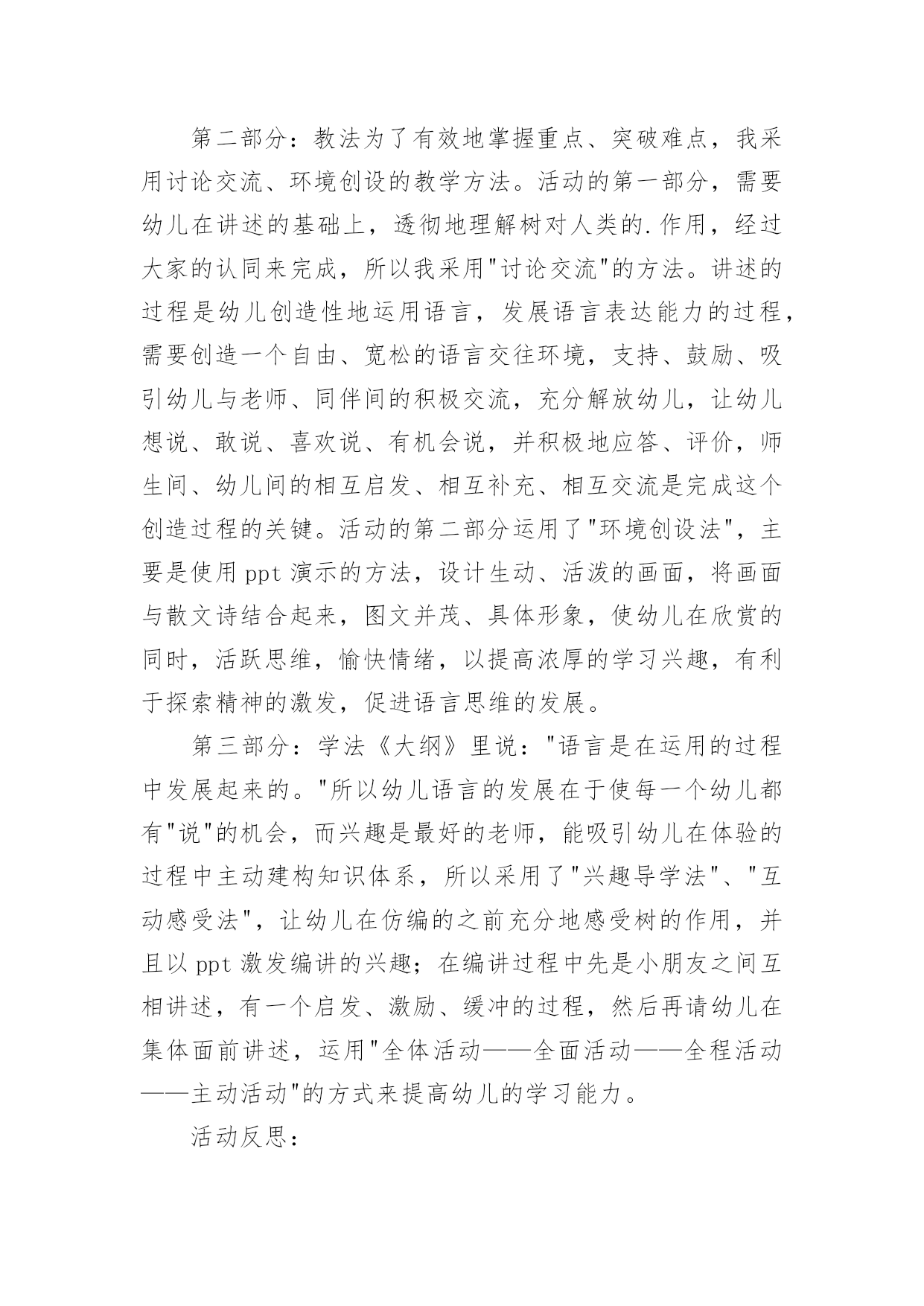 第二部分：教法为了有效地掌握重点、突破难点，我采用讨论交流、环境创设的教学方法。活动的第一部分，需要幼儿在讲述的基础上，透彻地理解树对人类的.作用，经过大家的认同来完成，所以我采用"讨论交流"的方法。讲述的过程是幼儿创造性地运用语言，发展语言表达能力的过程，需要创造一个自由、宽松的语言交往环境，支持、鼓励、吸引幼儿与老师、同伴间的积极交流，充分解放幼儿，让幼儿想说、敢说、喜欢说、有机会说，并积极地应答、评价，师生间、幼儿间的相互启发、相互补充、相互交流是完成这个创造过程的关键。活动的第二部分运用了"环境创设法"，主要是使用 ppt 演示的方法，设计生动、活泼的画面，将画面与散文诗结合起来，图文并茂、具体形象，使幼儿在欣赏的同时，活跃思维，愉快情绪，以提高浓厚的学习兴趣，有利于探索精神的激发，促进语言思维的发展。

第三部分：学法《大纲》里说："语言是在运用的过程中发展起来的。"所以幼儿语言的发展在于使每一个幼儿都有"说"的机会，而兴趣是最好的老师，能吸引幼儿在体验的过程中主动建构知识体系，所以采用了"兴趣导学法"、"互动感受法"，让幼儿在仿编的之前充分地感受树的作用，并且以 ppt 激发编讲的兴趣；在编讲过程中先是小朋友之间互相讲述，有一个启发、激励、缓冲的过程，然后再请幼儿在集体面前讲述，运用"全体活动——全面活动——全程活动——主动活动"的方式来提高幼儿的学习能力。

活动反思：